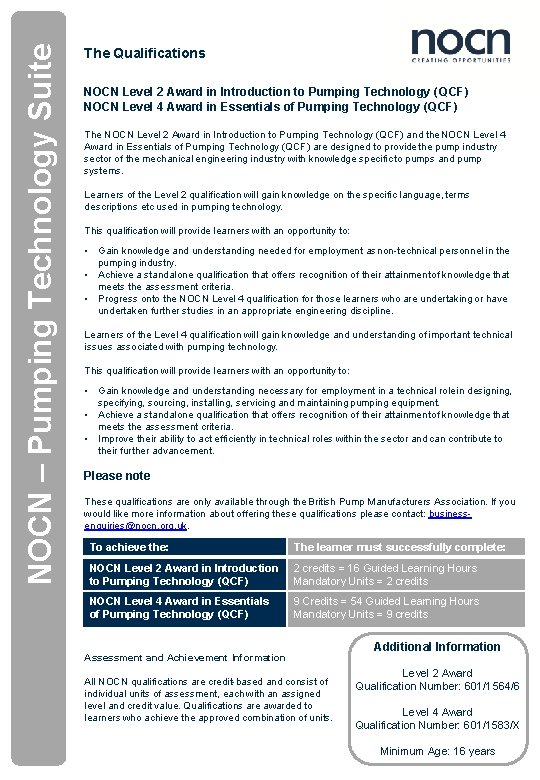 NOCN – Pumping Technology Suite

nocn
CREATING OPPORTUNITIES

The Qualifications

NOCN Level 2 Award in Introduction to Pumping Technology (QCF)
NOCN Level 4 Award in Essentials of Pumping Technology (QCF)

The NOCN Level 2 Award in Introduction to Pumping Technology (QCF) and the NOCN Level 4 Award in Essentials of Pumping Technology (QCF) are designed to provide the pump industry sector of the mechanical engineering industry with knowledge specific to pumps and pump systems.

Learners of the Level 2 qualification will gain knowledge on the specific language, terms descriptions etc used in pumping technology.

This qualification will provide learners with an opportunity to:

• Gain knowledge and understanding needed for employment as non-technical personnel in the pumping industry.
• Achieve a standalone qualification that offers recognition of their attainment of knowledge that meets the assessment criteria.
• Progress onto the NOCN Level 4 qualification for those learners who are undertaking or have undertaken further studies in an appropriate engineering discipline.

Learners of the Level 4 qualification will gain knowledge and understanding of important technical issues associated with pumping technology.

This qualification will provide learners with an opportunity to:

• Gain knowledge and understanding necessary for employment in a technical role in designing, specifying, sourcing, installing, servicing and maintaining pumping equipment.
• Achieve a standalone qualification that offers recognition of their attainment of knowledge that meets the assessment criteria.
• Improve their ability to act efficiently in technical roles within the sector and can contribute to their further advancement.

Please note

These qualifications are only available through the British Pump Manufacturers Association. If you would like more information about offering these qualifications please contact: business-enquiries@nocn.org.uk.

| To achieve the: | The learner must successfully complete: |
|---|---|
| NOCN Level 2 Award in Introduction to Pumping Technology (QCF) | 2 credits = 16 Guided Learning Hours Mandatory Units = 2 credits |
| NOCN Level 4 Award in Essentials of Pumping Technology (QCF) | 9 Credits = 54 Guided Learning Hours Mandatory Units = 9 credits |

Assessment and Achievement Information

All NOCN qualifications are credit-based and consist of individual units of assessment, each with an assigned level and credit value. Qualifications are awarded to learners who achieve the approved combination of units.

Additional Information

Level 2 Award
Qualification Number: 601/1564/6

Level 4 Award
Qualification Number: 601/1583/X

Minimum Age: 16 years